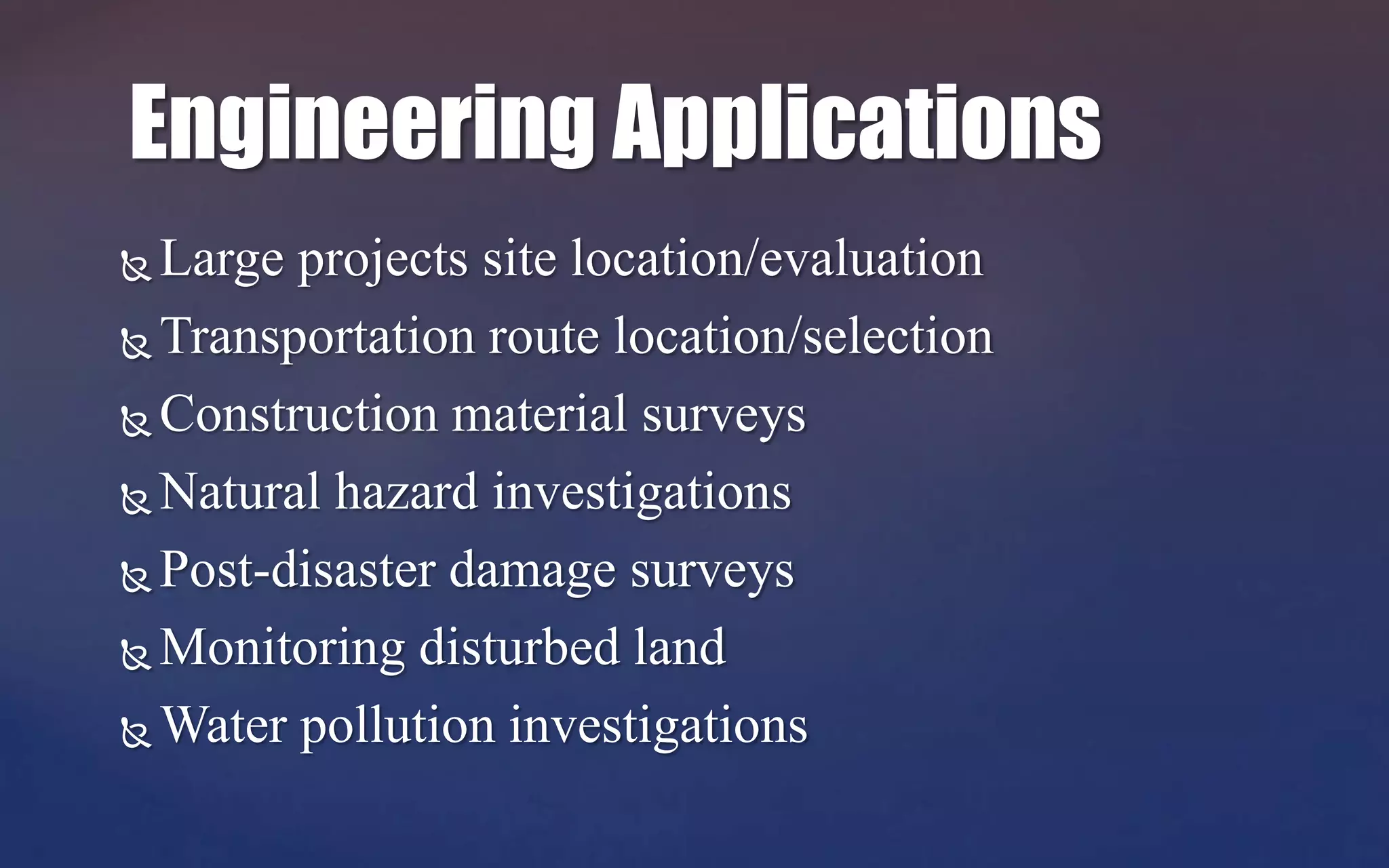 Engineering Applications

Large projects site location/evaluation
Transportation route location/selection
Construction material surveys
Natural hazard investigations
Post-disaster damage surveys
Monitoring disturbed land
Water pollution investigations